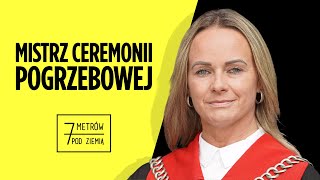 MISTRZ CEREMONII POGRZEBOWEJ

7 METRÓW POD ZIEMIĄ